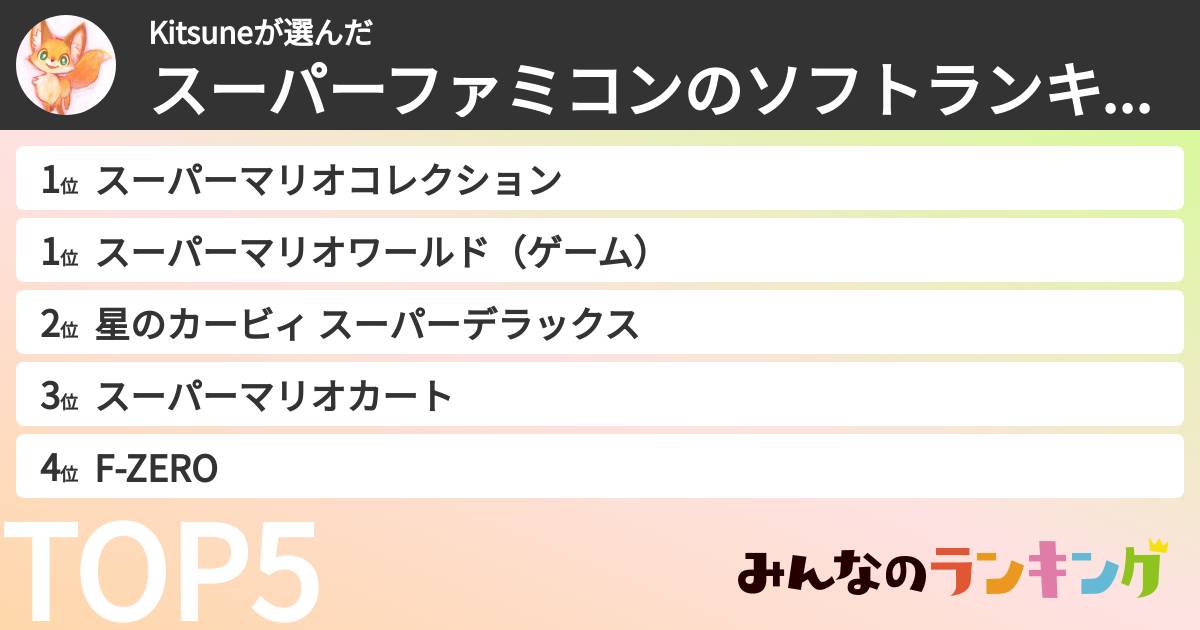 Kitsuneが選んだ
スーパーファミコンのソフトランキ...

1位 スーパーマリオコレクション
1位 スーパーマリオワールド（ゲーム）
2位 星のカービィ スーパーデラックス
3位 スーパーマリオカート
4位 F-ZERO

TOP5

みんなのランキング